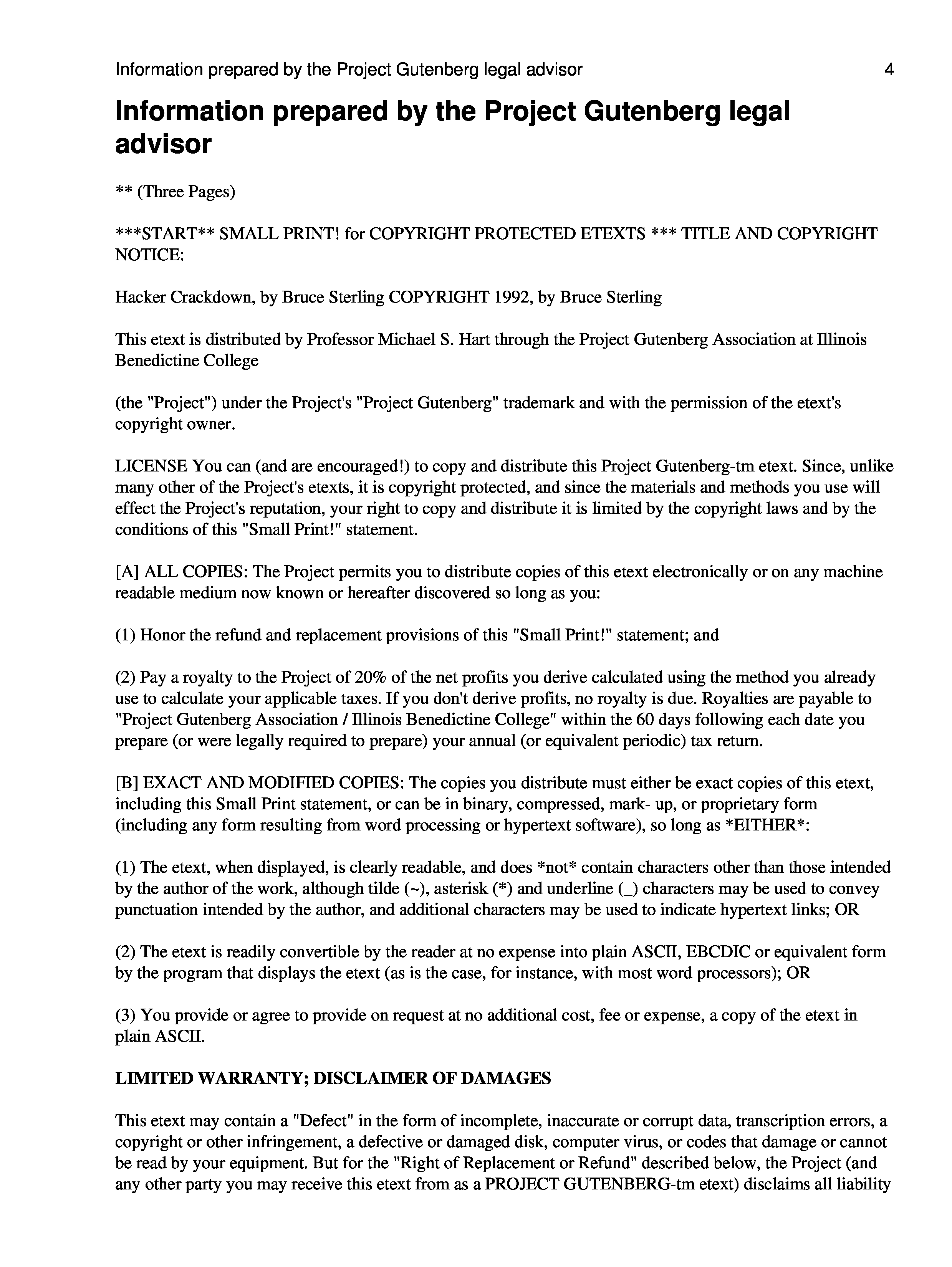 Information prepared by the Project Gutenberg legal advisor 4

Information prepared by the Project Gutenberg legal advisor

** (Three Pages)

***START** SMALL PRINT! for COPYRIGHT PROTECTED ETEXTS *** TITLE AND COPYRIGHT NOTICE:

Hacker Crackdown, by Bruce Sterling COPYRIGHT 1992, by Bruce Sterling

This etext is distributed by Professor Michael S. Hart through the Project Gutenberg Association at Illinois Benedictine College

(the "Project") under the Project's "Project Gutenberg" trademark and with the permission of the etext's copyright owner.

LICENSE You can (and are encouraged!) to copy and distribute this Project Gutenberg-tm etext. Since, unlike many other of the Project's etexts, it is copyright protected, and since the materials and methods you use will effect the Project's reputation, your right to copy and distribute it is limited by the copyright laws and by the conditions of this "Small Print!" statement.

[A] ALL COPIES: The Project permits you to distribute copies of this etext electronically or on any machine readable medium now known or hereafter discovered so long as you:

(1) Honor the refund and replacement provisions of this "Small Print!" statement; and

(2) Pay a royalty to the Project of 20% of the net profits you derive calculated using the method you already use to calculate your applicable taxes. If you don't derive profits, no royalty is due. Royalties are payable to "Project Gutenberg Association / Illinois Benedictine College" within the 60 days following each date you prepare (or were legally required to prepare) your annual (or equivalent periodic) tax return.

[B] EXACT AND MODIFIED COPIES: The copies you distribute must either be exact copies of this etext, including this Small Print statement, or can be in binary, compressed, mark- up, or proprietary form (including any form resulting from word processing or hypertext software), so long as *EITHER*:

(1) The etext, when displayed, is clearly readable, and does *not* contain characters other than those intended by the author of the work, although tilde (~), asterisk (*) and underline (_) characters may be used to convey punctuation intended by the author, and additional characters may be used to indicate hypertext links; OR

(2) The etext is readily convertible by the reader at no expense into plain ASCII, EBCDIC or equivalent form by the program that displays the etext (as is the case, for instance, with most word processors); OR

(3) You provide or agree to provide on request at no additional cost, fee or expense, a copy of the etext in plain ASCII.

LIMITED WARRANTY; DISCLAIMER OF DAMAGES

This etext may contain a "Defect" in the form of incomplete, inaccurate or corrupt data, transcription errors, a copyright or other infringement, a defective or damaged disk, computer virus, or codes that damage or cannot be read by your equipment. But for the "Right of Replacement or Refund" described below, the Project (and any other party you may receive this etext from as a PROJECT GUTENBERG-tm etext) disclaims all liability